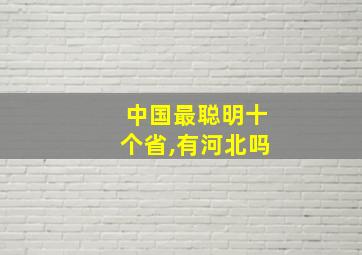 中国最聪明十个省,有河北吗